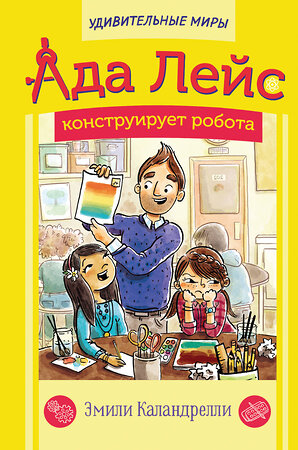 УДИВИТЕЛЬНЫЕ МИРЫ

Ада Лейс

конструирует робота

Эмили Каландрелли